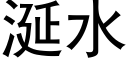 涎水